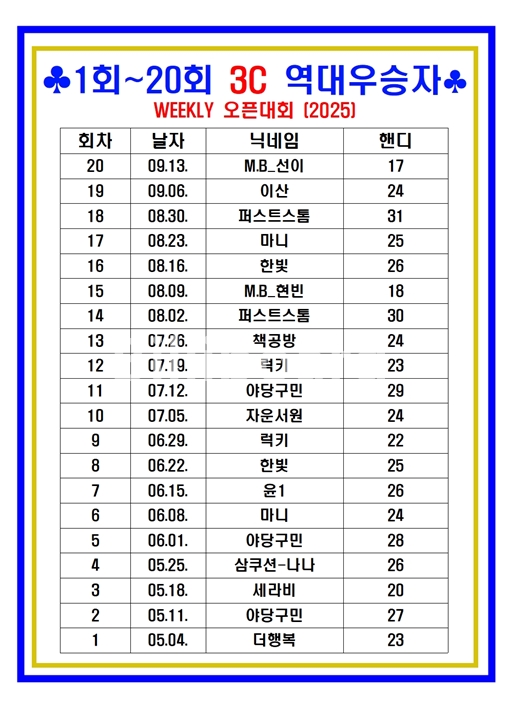 ♣1회~20회 3C 역대우승자♣

WEEKLY 오픈대회 (2025)

| 회차 | 날자 | 닉네임 | 핸디 |
|---|---|---|---|
| 20 | 09.13. | M.B_선이 | 17 |
| 19 | 09.06. | 이산 | 24 |
| 18 | 08.30. | 퍼스트스톰 | 31 |
| 17 | 08.23. | 마니 | 25 |
| 16 | 08.16. | 한빛 | 26 |
| 15 | 08.09. | M.B_현빈 | 18 |
| 14 | 08.02. | 퍼스트스톰 | 30 |
| 13 | 07.26. | 책공방 | 24 |
| 12 | 07.19. | 럭키 | 23 |
| 11 | 07.12. | 야당구민 | 29 |
| 10 | 07.05. | 자운서원 | 24 |
| 9 | 06.29. | 럭키 | 22 |
| 8 | 06.22. | 한빛 | 25 |
| 7 | 06.15. | 윤1 | 26 |
| 6 | 06.08. | 마니 | 24 |
| 5 | 06.01. | 야당구민 | 28 |
| 4 | 05.25. | 삼쿠션-나나 | 26 |
| 3 | 05.18. | 세라비 | 20 |
| 2 | 05.11. | 야당구민 | 27 |
| 1 | 05.04. | 더행복 | 23 |